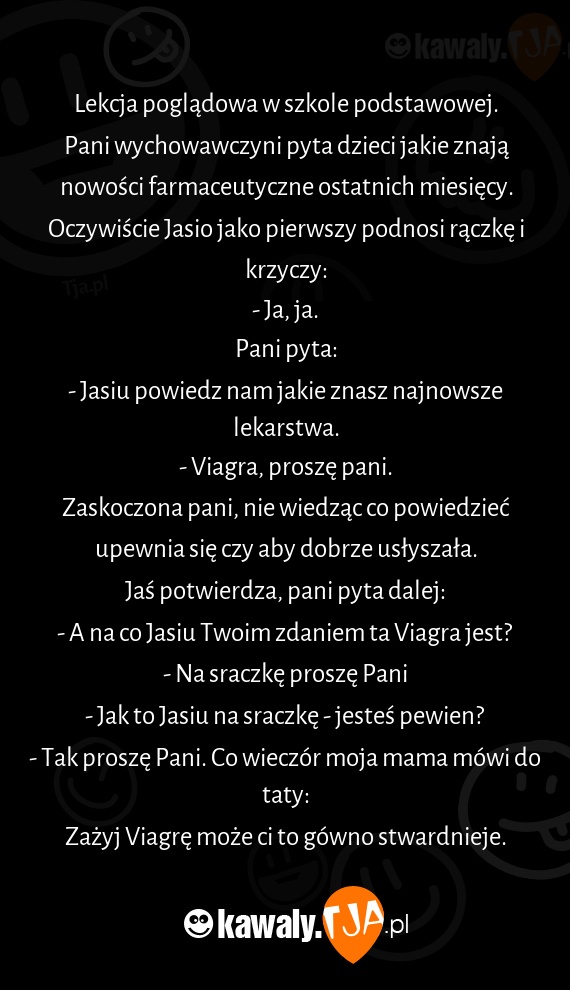 kawaly.TJA

Tja.pl

Lekcja poglądowa w szkole podstawowej.
Pani wychowawczyni pyta dzieci jakie znają nowości farmaceutyczne ostatnich miesięcy.
Oczywiście Jasio jako pierwszy podnosi rączkę i krzyczy:
- Ja, ja.
Pani pyta:
- Jasiu powiedz nam jakie znasz najnowsze lekarstwa.
- Viagra, proszę pani.
Zaskoczona pani, nie wiedząc co powiedzieć upewnia się czy aby dobrze usłyszała.
Jaś potwierdza, pani pyta dalej:
- A na co Jasiu Twoim zdaniem ta Viagra jest?
- Na sraczkę proszę Pani
- Jak to Jasiu na sraczkę - jesteś pewien?
- Tak proszę Pani. Co wieczór moja mama mówi do taty:
Zażyj Viagrę może ci to gówno stwardnieje.

kawaly.TJA.pl